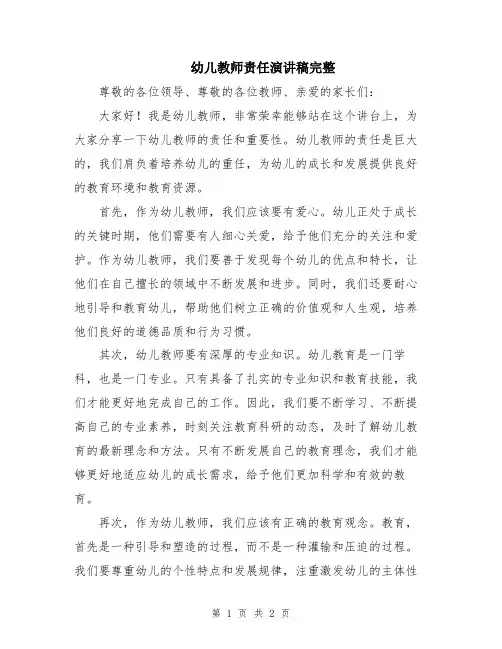 幼儿教师责任演讲稿完整

尊敬的各位领导、尊敬的各位教师、亲爱的家长们：

大家好！我是幼儿教师，非常荣幸能够站在这个讲台上，为大家分享一下幼儿教师的责任和重要性。幼儿教师的责任是巨大的，我们肩负着培养幼儿的重任，为幼儿的成长和发展提供良好的教育环境和教育资源。

首先，作为幼儿教师，我们应该要有爱心。幼儿正处于成长的关键时期，他们需要有人细心关爱，给予他们充分的关注和爱护。作为幼儿教师，我们要善于发现每个幼儿的优点和特长，让他们在自己擅长的领域中不断发展和进步。同时，我们还要耐心地引导和教育幼儿，帮助他们树立正确的价值观和人生观，培养他们良好的道德品质和行为习惯。

其次，幼儿教师要有深厚的专业知识。幼儿教育是一门学科，也是一门专业。只有具备了扎实的专业知识和教育技能，我们才能更好地完成自己的工作。因此，我们要不断学习、不断提高自己的专业素养，时刻关注教育科研的动态，及时了解幼儿教育的最新理念和方法。只有不断发展自己的教育理念，我们才能够更好地适应幼儿的成长需求，给予他们更加科学和有效的教育。

再次，作为幼儿教师，我们应该有正确的教育观念。教育，首先是一种引导和塑造的过程，而不是一种灌输和压迫的过程。我们要尊重幼儿的个性特点和发展规律，注重激发幼儿的主体性

第 1 页 共 2 页